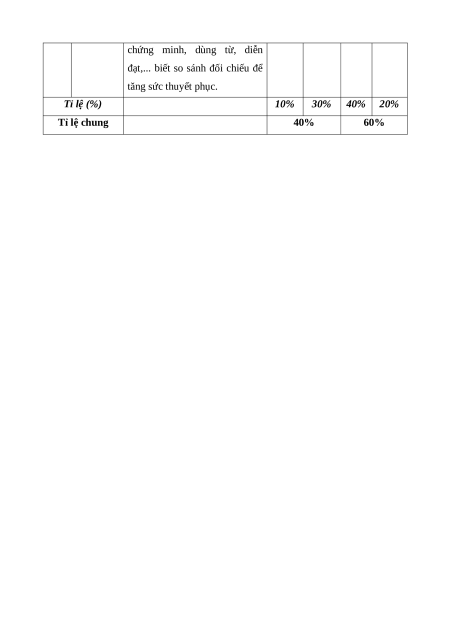 |  |  | chứng minh, dùng từ, diễn đạt,... biết so sánh đối chiếu để tăng sức thuyết phục. |  |  |  |  |
|---|---|---|---|---|---|---|
| Tỉ lệ (%) |  |  | 10% | 30% | 40% | 20% |
| Tỉ lệ chung |  |  | 40% |  | 60% |  |